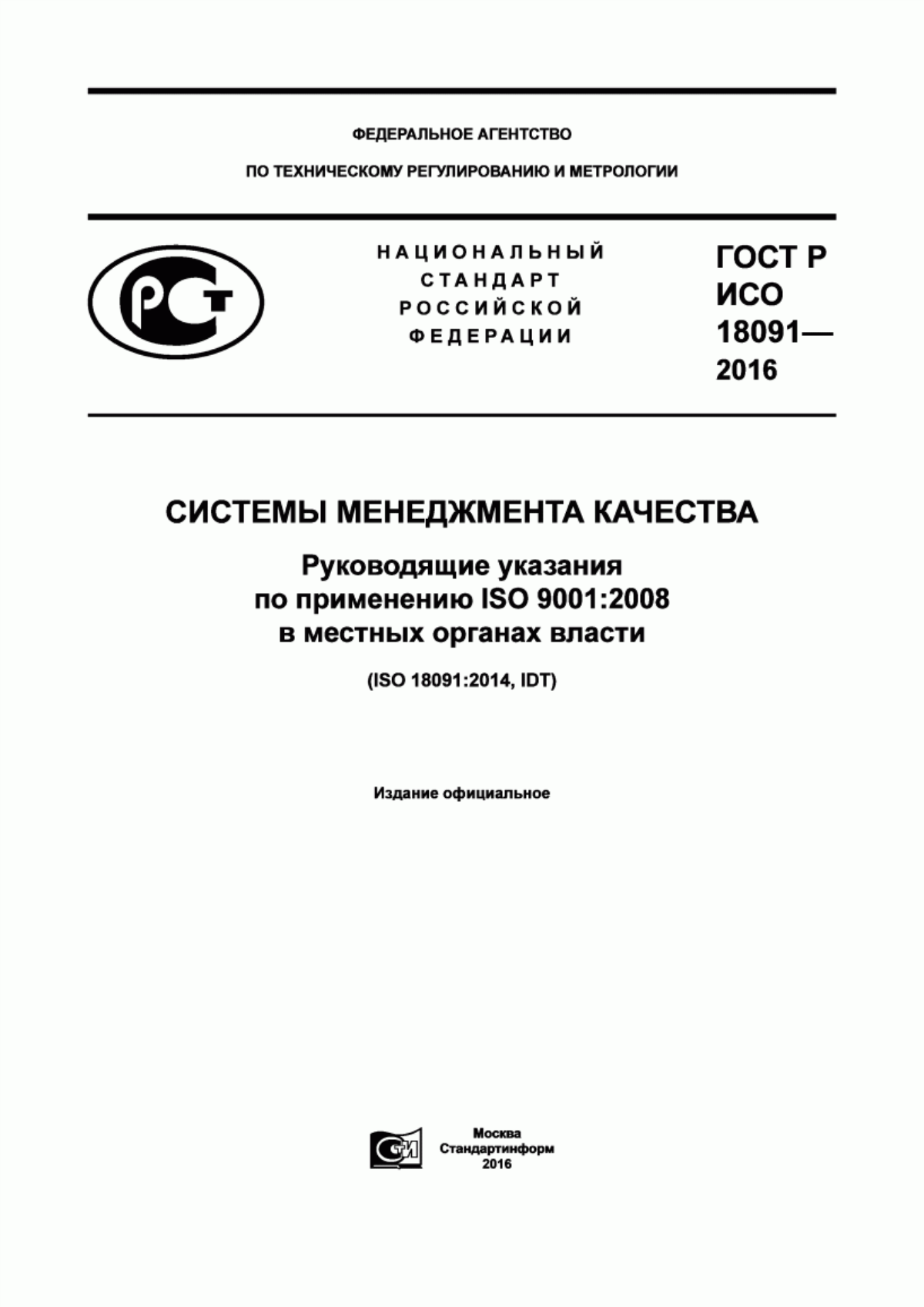 ФЕДЕРАЛЬНОЕ АГЕНТСТВО

ПО ТЕХНИЧЕСКОМУ РЕГУЛИРОВАНИЮ И МЕТРОЛОГИИ

РСТ

НАЦИОНАЛЬНЫЙ СТАНДАРТ РОССИЙСКОЙ ФЕДЕРАЦИИ

ГОСТ Р ИСО 18091— 2016

СИСТЕМЫ МЕНЕДЖМЕНТА КАЧЕСТВА

Руководящие указания по применению ISO 9001:2008 в местных органах власти

(ISO 18091:2014, IDT)

Издание официальное

СТИ

Москва
Стандартинформ
2016